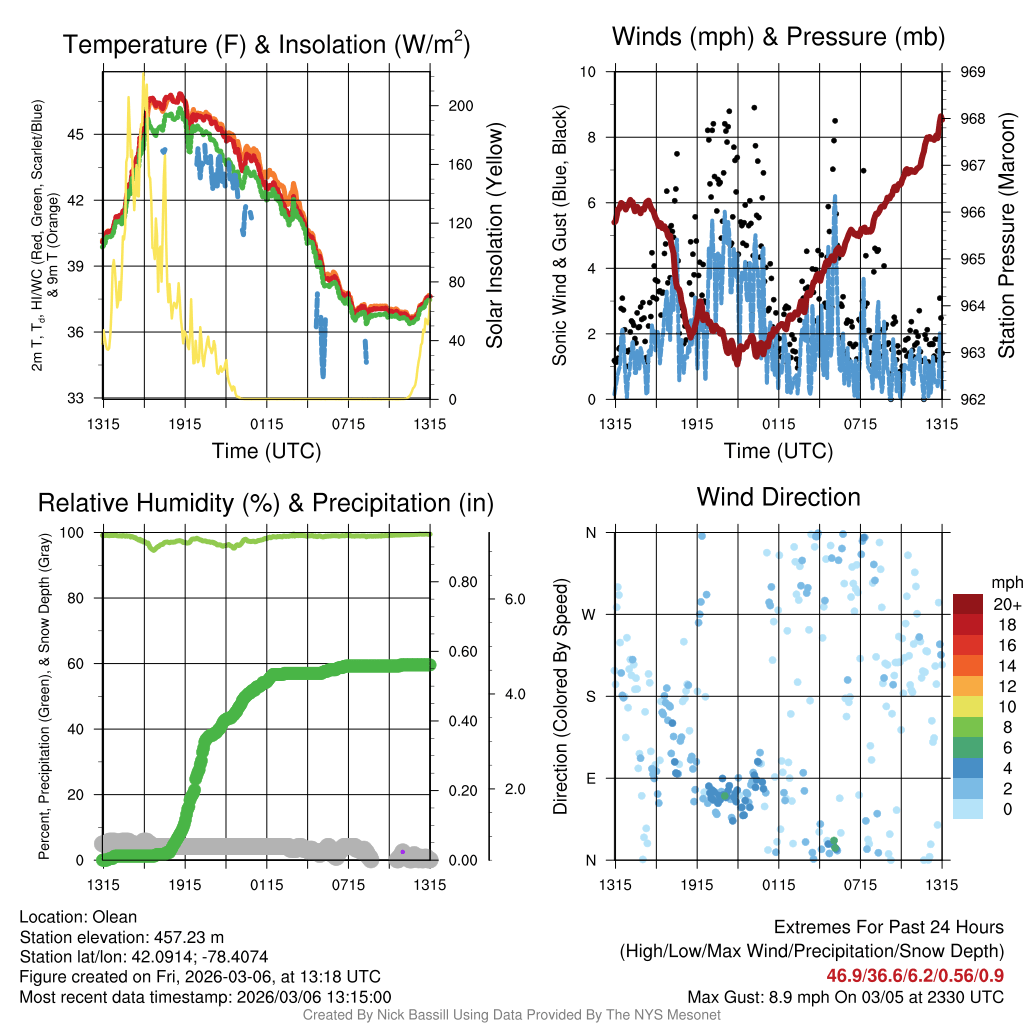 Temperature (F) & Insolation (W/m$^2$)

2m T, T$_d$, HI/WC (Red, Green, Scarlet/Blue) & 9m T (Orange)

45
42
39
36
33

200
160
120
80
40
0

Solar Insolation (Yellow)

1315 1915 0115 0715 1315

Time (UTC)

Winds (mph) & Pressure (mb)

Sonic Wind & Gust (Blue, Black)

10
8
6
4
2
0

969
968
967
966
965
964
963
962

Station Pressure (Maroon)

1315 1915 0115 0715 1315

Time (UTC)

Relative Humidity (%) & Precipitation (in)

Percent, Precipitation (Green), & Snow Depth (Gray)

100
80
60
40
20
0

0.80
0.60
0.40
0.20
0.00

6.0
4.0
2.0

1315 1915 0115 0715 1315

Wind Direction

Direction (Colored By Speed)

N
W
S
E
N

1315 1915 0115 0715 1315

mph
20+
18
16
14
12
10
8
6
4
2
0

Location: Olean
Station elevation: 457.23 m
Station lat/lon: 42.0914; -78.4074
Figure created on Fri, 2026-03-06, at 13:18 UTC
Most recent data timestamp: 2026/03/06 13:15:00

Extremes For Past 24 Hours
(High/Low/Max Wind/Precipitation/Snow Depth)
46.9/36.6/6.2/0.56/0.9
Max Gust: 8.9 mph On 03/05 at 2330 UTC

Created By Nick Bassill Using Data Provided By The NYS Mesonet